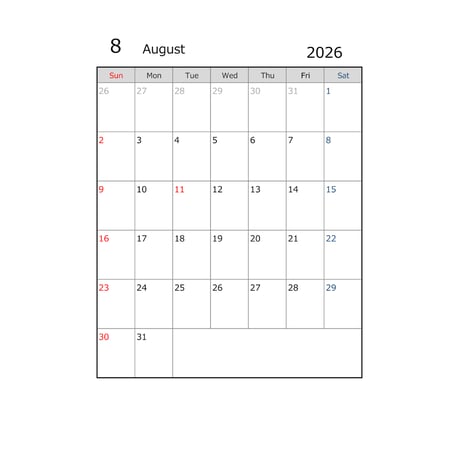 8 August 2026

| Sun | Mon | Tue | Wed | Thu | Fri | Sat |
|---|---|---|---|---|---|---|
| 26 | 27 | 28 | 29 | 30 | 31 | 1 |
| 2 | 3 | 4 | 5 | 6 | 7 | 8 |
| 9 | 10 | 11 | 12 | 13 | 14 | 15 |
| 16 | 17 | 18 | 19 | 20 | 21 | 22 |
| 23 | 24 | 25 | 26 | 27 | 28 | 29 |
| 30 | 31 | | | | | |